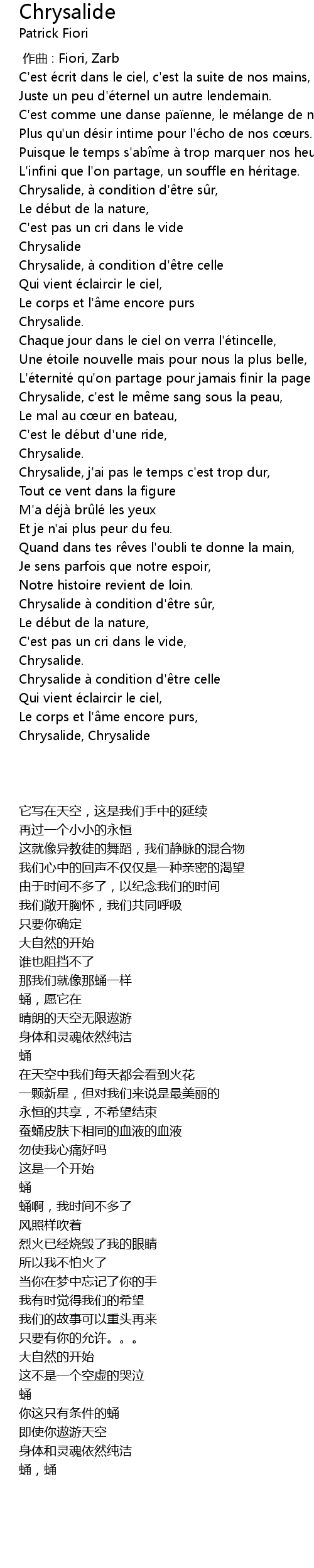 Chrysalide
Patrick Fiori

作曲 : Fiori, Zarb
C'est écrit dans le ciel, c'est la suite de nos mains,
Juste un peu d'éternel un autre lendemain.
C'est comme une danse païenne, le mélange de n
Plus qu'un désir intime pour l'écho de nos cœurs.
Puisque le temps s'abîme à trop marquer nos heu
L'infini que l'on partage, un souffle en héritage.
Chrysalide, à condition d'être sûr,
Le début de la nature,
C'est pas un cri dans le vide
Chrysalide
Chrysalide, à condition d'être celle
Qui vient éclaircir le ciel,
Le corps et l'âme encore purs
Chrysalide.
Chaque jour dans le ciel on verra l'étincelle,
Une étoile nouvelle mais pour nous la plus belle,
L'éternité qu'on partage pour jamais finir la page
Chrysalide, c'est le même sang sous la peau,
Le mal au cœur en bateau,
C'est le début d'une ride,
Chrysalide.
Chrysalide, j'ai pas le temps c'est trop dur,
Tout ce vent dans la figure
M'a déjà brûlé les yeux
Et je n'ai plus peur du feu.
Quand dans tes rêves l'oubli te donne la main,
Je sens parfois que notre espoir,
Notre histoire revient de loin.
Chrysalide à condition d'être sûr,
Le début de la nature,
C'est pas un cri dans le vide,
Chrysalide.
Chrysalide à condition d'être celle
Qui vient éclaircir le ciel,
Le corps et l'âme encore purs,
Chrysalide, Chrysalide

它写在天空，这是我们手中的延续
再过一个小小的永恒
这就像异教徒的舞蹈，我们静脉的混合物
我们心中的回声不仅仅是一种亲密的渴望
由于时间不多了，以纪念我们的时间
我们敞开胸怀，我们共同呼吸
只要你确定
大自然的开始
谁也阻挡不了
那我们就像那蛹一样
蛹，愿它在
晴朗的天空无限遨游
身体和灵魂依然纯洁
蛹
在天空中我们每天都会看到火花
一颗新星，但对我们来说是最美丽的
永恒的共享，不希望结束
蚕蛹皮肤下相同的血液的血液
勿使我心痛好吗
这是一个开始
蛹
蛹啊，我时间不多了
风照样吹着
烈火已经烧毁了我的眼睛
所以我不怕火了
当你在梦中忘记了你的手
我有时觉得我们的希望
我们的故事可以重头再来
只要有你的允许。。。
大自然的开始
这不是一个空虚的哭泣
蛹
你这只有条件的蛹
即使你遨游天空
身体和灵魂依然纯洁
蛹，蛹